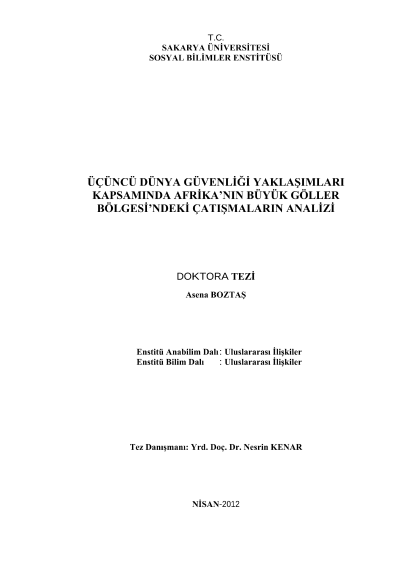 T.C.
SAKARYA ÜNİVERSİTESİ
SOSYAL BİLİMLER ENSTİTÜSÜ

ÜÇÜNCÜ DÜNYA GÜVENLİĞİ YAKLAŞIMLARI KAPSAMINDA AFRİKA'NIN BÜYÜK GÖLLER BÖLGESİ'NDEKİ ÇATIŞMALARIN ANALİZİ

DOKTORA TEZİ
Asena BOZTAŞ

Enstitü Anabilim Dalı : Uluslararası İlişkiler
Enstitü Bilim Dalı : Uluslararası İlişkiler

Tez Danışmanı: Yrd. Doç. Dr. Nesrin KENAR

NİSAN-2012